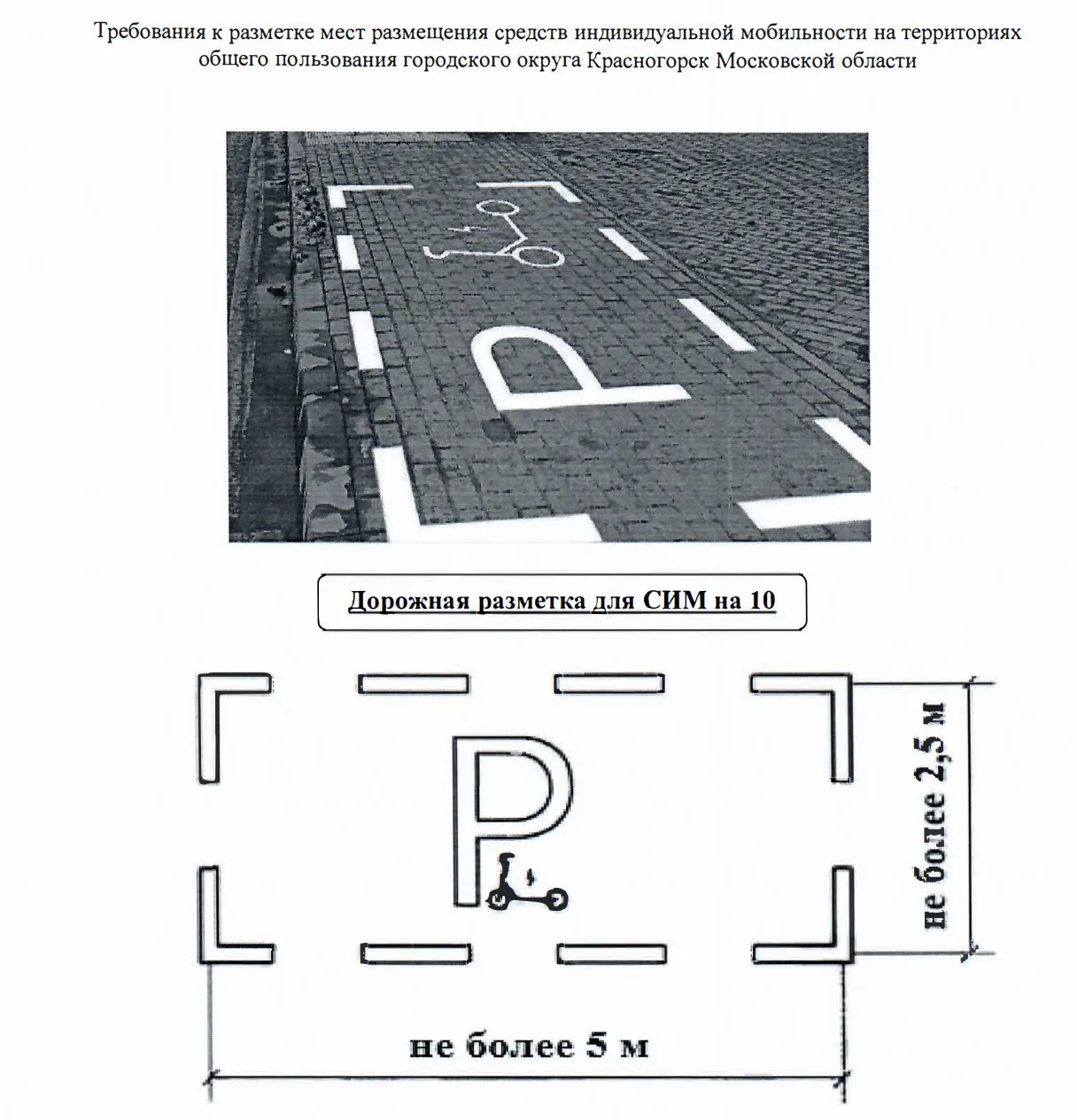 Требования к разметке мест размещения средств индивидуальной мобильности на территориях общего пользования городского округа Красногорск Московской области

P

Дорожная разметка для СИМ на 10

P

не более 2,5 м

не более 5 м